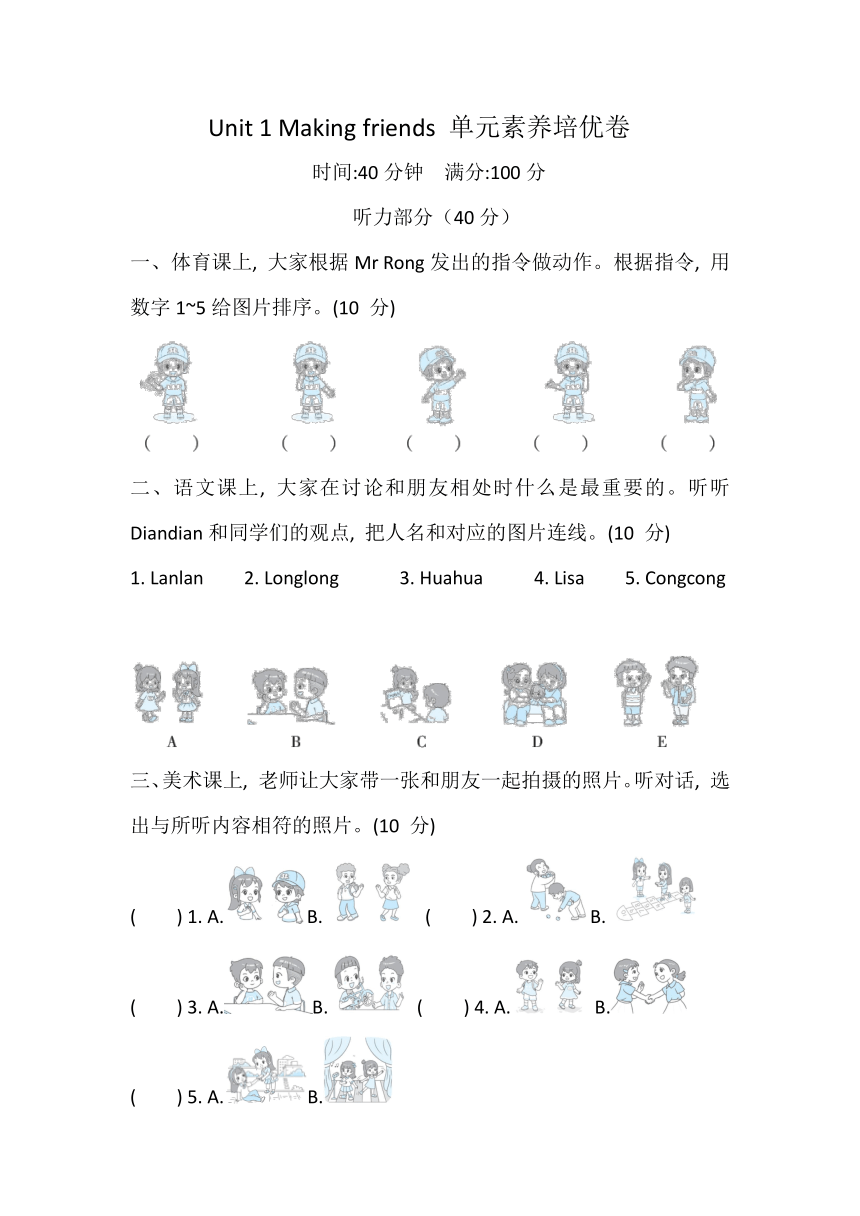 Unit 1 Making friends 单元素养培优卷

时间:40 分钟　满分:100 分

听力部分（40 分）

一、体育课上, 大家根据 Mr Rong 发出的指令做动作。根据指令, 用数字 1~5 给图片排序。(10 分)

(　　)　(　　)　(　　)　(　　)　(　　)

二、语文课上, 大家在讨论和朋友相处时什么是最重要的。听听 Diandian 和同学们的观点, 把人名和对应的图片连线。(10 分)

1. Lanlan　2. Longlong　3. Huahua　4. Lisa　5. Congcong

A　B　C　D　E

三、美术课上, 老师让大家带一张和朋友一起拍摄的照片。听对话, 选出与所听内容相符的照片。(10 分)

(　　) 1. A.　B.　(　　) 2. A.　B.

(　　) 3. A.　B.　(　　) 4. A.　B.

(　　) 5. A.　B.